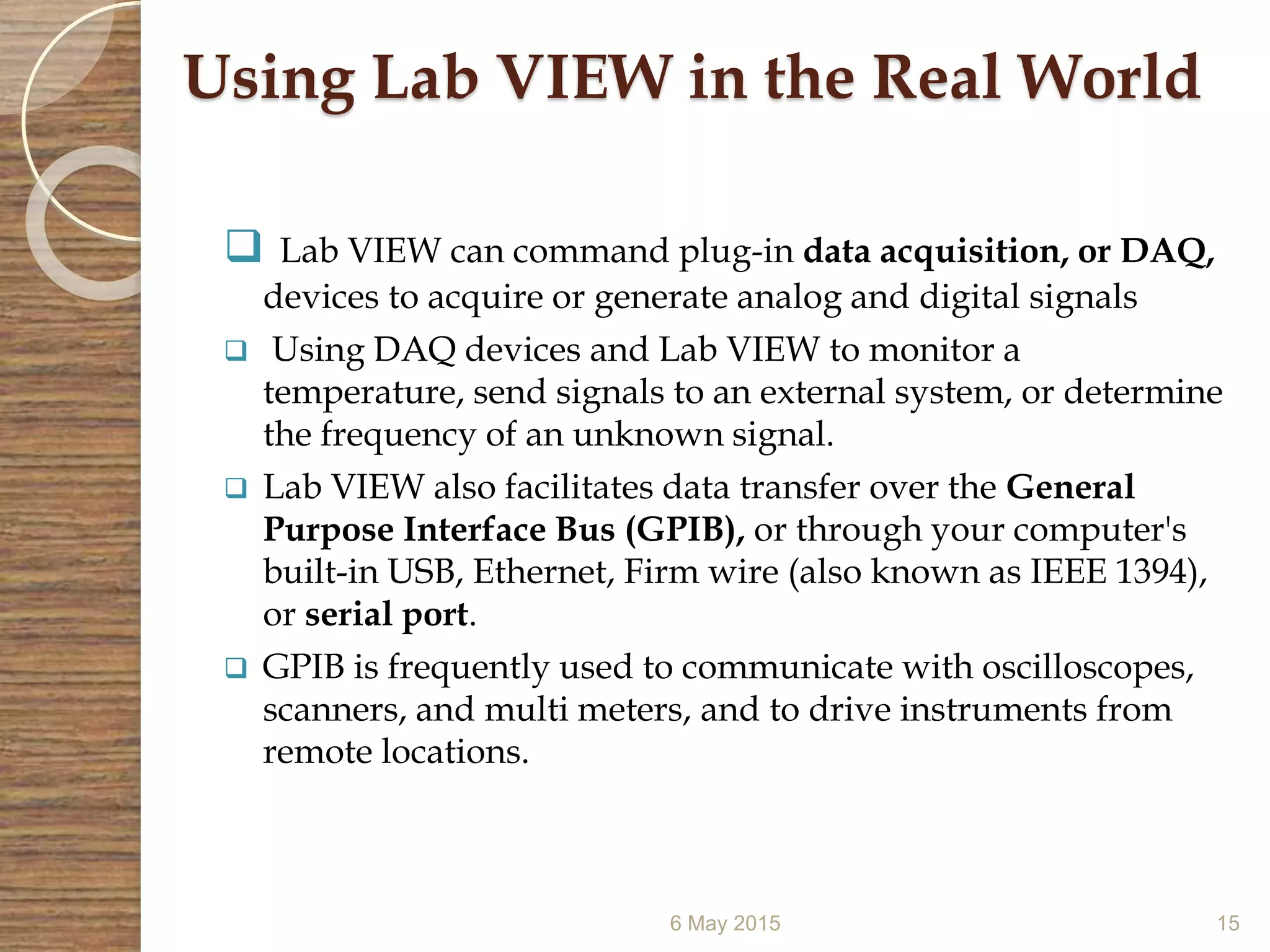 Using Lab VIEW in the Real World

❑ Lab VIEW can command plug-in data acquisition, or DAQ, devices to acquire or generate analog and digital signals

❑ Using DAQ devices and Lab VIEW to monitor a temperature, send signals to an external system, or determine the frequency of an unknown signal.

❑ Lab VIEW also facilitates data transfer over the General Purpose Interface Bus (GPIB), or through your computer's built-in USB, Ethernet, Firm wire (also known as IEEE 1394), or serial port.

❑ GPIB is frequently used to communicate with oscilloscopes, scanners, and multi meters, and to drive instruments from remote locations.

6 May 2015

15